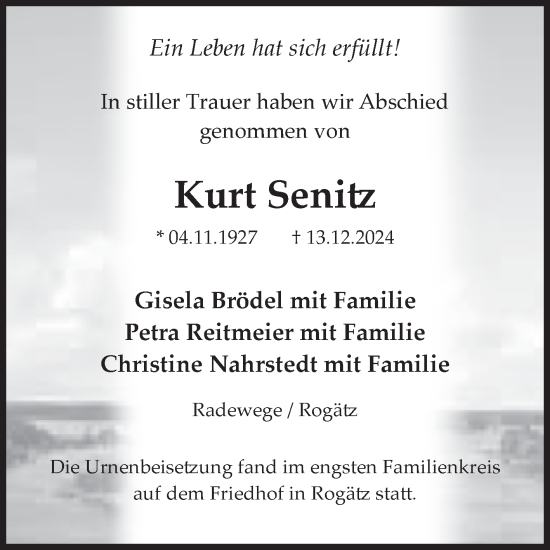 Ein Leben hat sich erfüllt!

In stiller Trauer haben wir Abschied genommen von

Kurt Senitz

* 04.11.1927 † 13.12.2024

Gisela Brödel mit Familie
Petra Reitmeier mit Familie
Christine Nahrstedt mit Familie

Radewege / Rogätz

Die Urnenbeisetzung fand im engsten Familienkreis auf dem Friedhof in Rogätz statt.